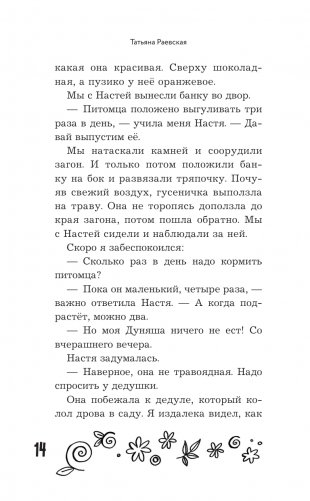 Татьяна Раевская

какая она красивая. Сверху шоколадная, а пузико у неё оранжевое.

Мы с Настей вынесли банку во двор.

— Питомца положено выгуливать три раза в день, — учила меня Настя. — Давай выпустим её.

Мы натаскали камней и соорудили загон. И только потом положили банку на бок и развязали тряпочку. Почуяв свежий воздух, гусеничка выползла на траву. Она не торопясь доползла до края загона, потом пошла обратно. Мы с Настей сидели и наблюдали за ней.

Скоро я забеспокоился:

— Сколько раз в день надо кормить питомца?

— Пока он маленький, четыре раза, — важно ответила Настя. — А когда подрастёт, можно два.

— Но моя Дуняша ничего не ест! Со вчерашнего вечера.

Настя задумалась.

— Наверное, она не травоядная. Надо спросить у дедушки.

Она побежала к дедуле, который колол дрова в саду. Я издалека видел, как

14